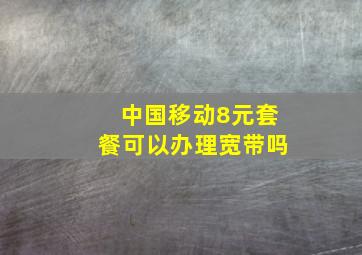 中国移动8元套餐可以办理宽带吗